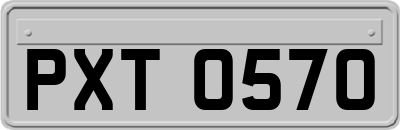 PXT 0570